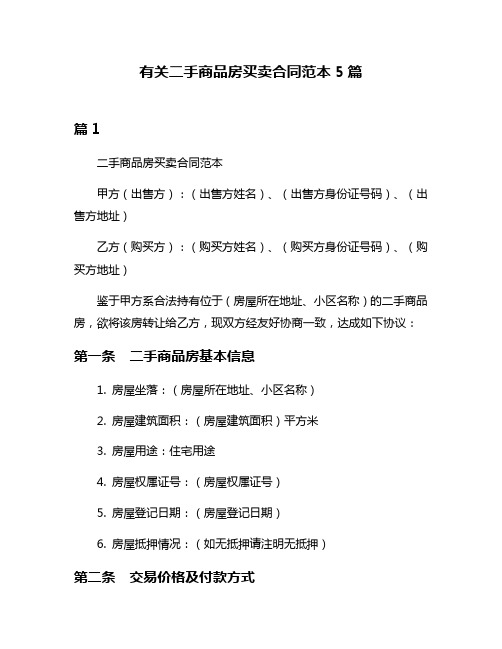 有关二手商品房买卖合同范本 5 篇

篇 1

二手商品房买卖合同范本

甲方（出售方）：（出售方姓名）、（出售方身份证号码）、（出售方地址）

乙方（购买方）：（购买方姓名）、（购买方身份证号码）、（购买方地址）

鉴于甲方系合法持有位于（房屋所在地址、小区名称）的二手商品房，欲将该房转让给乙方，现双方经友好协商一致，达成如下协议：

第一条　二手商品房基本信息

1. 房屋坐落：（房屋所在地址、小区名称）

2. 房屋建筑面积：（房屋建筑面积）平方米

3. 房屋用途：住宅用途

4. 房屋权属证号：（房屋权属证号）

5. 房屋登记日期：（房屋登记日期）

6. 房屋抵押情况：（如无抵押请注明无抵押）

第二条　交易价格及付款方式